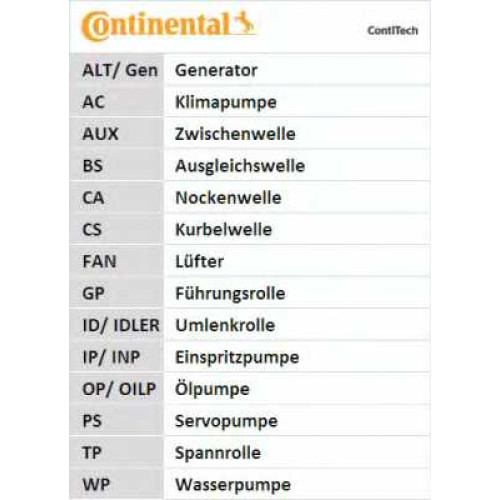 Continental ContiTech

| ALT/ Gen | Generator |
|---|---|
| AC | Klimapumpe |
| AUX | Zwischenwelle |
| BS | Ausgleichswelle |
| CA | Nockenwelle |
| CS | Kurbelwelle |
| FAN | Lüfter |
| GP | Führungsrolle |
| ID/ IDLER | Umlenkrolle |
| IP/ INP | Einspritzpumpe |
| OP/ OILP | Ölpumpe |
| PS | Servopumpe |
| TP | Spannrolle |
| WP | Wasserpumpe |